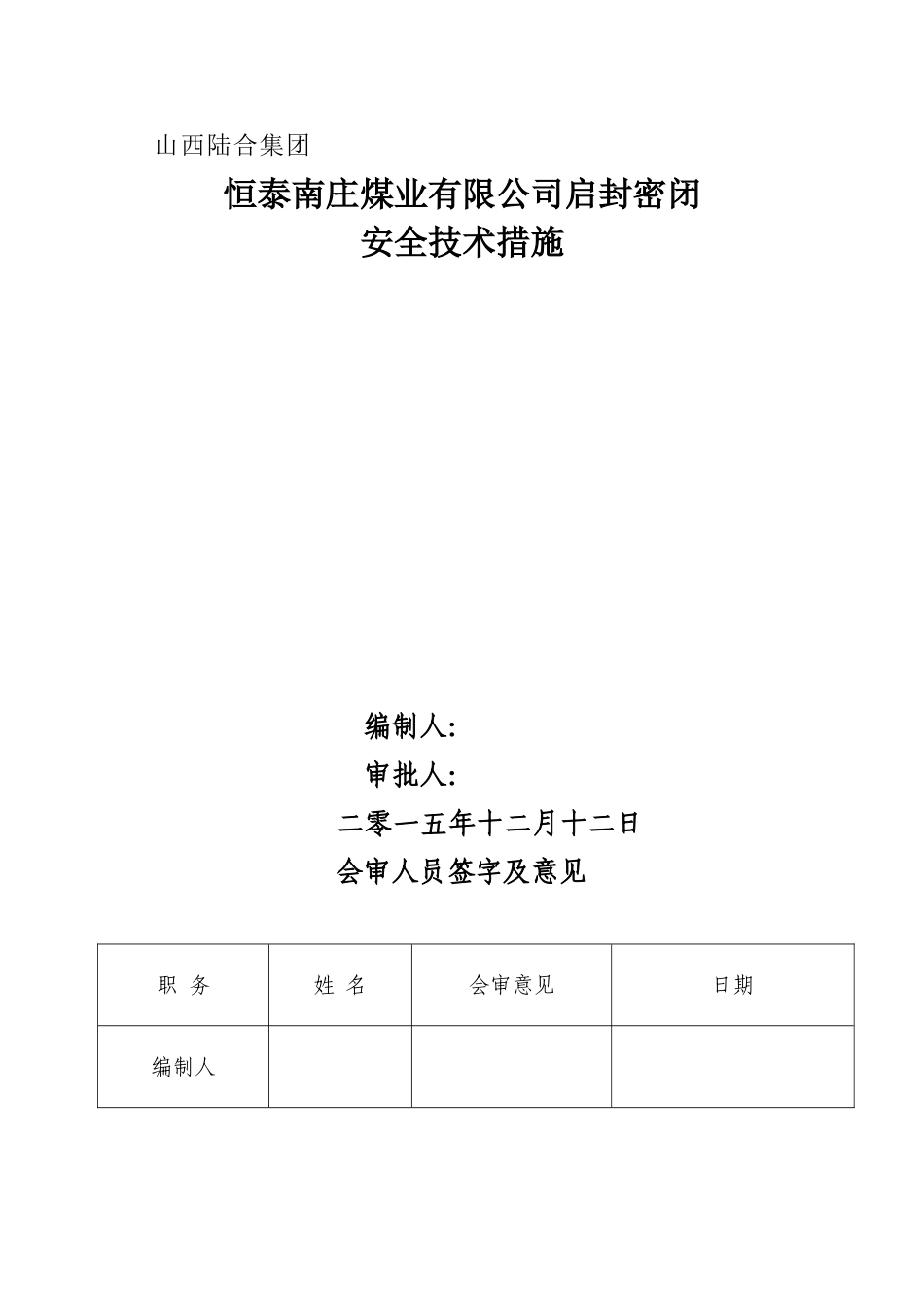 山西陆合集团

恒泰南庄煤业有限公司启封密闭
安全技术措施

编制人:

审批人:

二零一五年十二月十二日

会审人员签字及意见

| 职 务 | 姓 名 | 会审意见 | 日期 |
|---|---|---|---|
| 编制人 | | | |